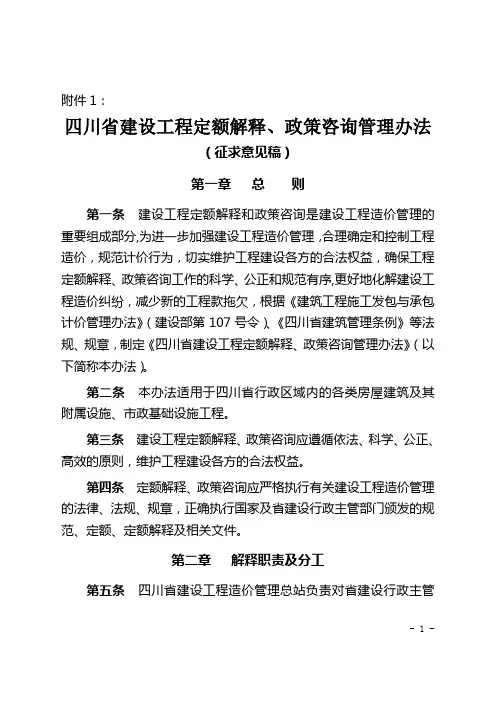 附件 1：

四川省建设工程定额解释、政策咨询管理办法

（征求意见稿）

第一章　总　则

第一条　建设工程定额解释和政策咨询是建设工程造价管理的重要组成部分,为进一步加强建设工程造价管理，合理确定和控制工程造价，规范计价行为，切实维护工程建设各方的合法权益，确保工程定额解释、政策咨询工作的科学、公正和规范有序,更好地化解建设工程造价纠纷，减少新的工程款拖欠，根据《建筑工程施工发包与承包计价管理办法》（建设部第 107 号令）、《四川省建筑管理条例》等法规、规章，制定《四川省建设工程定额解释、政策咨询管理办法》（以下简称本办法）。

第二条　本办法适用于四川省行政区域内的各类房屋建筑及其附属设施、市政基础设施工程。

第三条　建设工程定额解释、政策咨询应遵循依法、科学、公正、高效的原则，维护工程建设各方的合法权益。

第四条　定额解释、政策咨询应严格执行有关建设工程造价管理的法律、法规、规章，正确执行国家及省建设行政主管部门颁发的规范、定额、定额解释及相关文件。

第二章　解释职责及分工

第五条　四川省建设工程造价管理总站负责对省建设行政主管

- 1 -